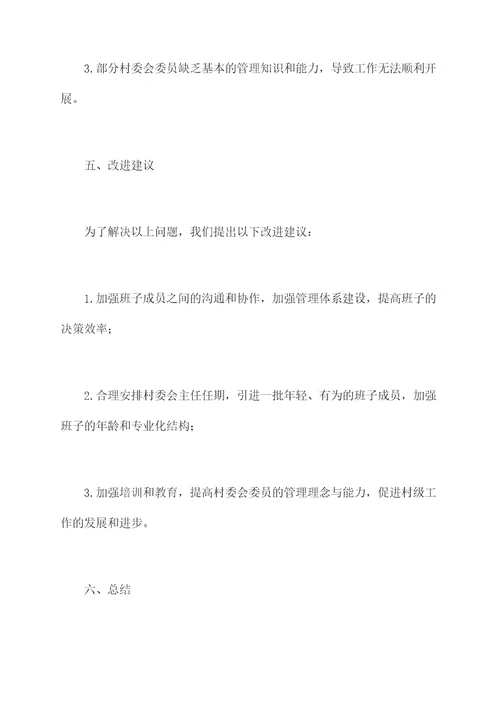 3. 部分村委会委员缺乏基本的管理知识和能力，导致工作无法顺利开展。

五、改进建议

为了解决以上问题，我们提出以下改进建议：

1. 加强班子成员之间的沟通和协作，加强管理体系建设，提高班子的决策效率；

2. 合理安排村委会主任任期，引进一批年轻、有为的班子成员，加强班子的年龄和专业化结构；

3. 加强培训和教育，提高村委会委员的管理理念与能力，促进村级工作的发展和进步。

六、总结